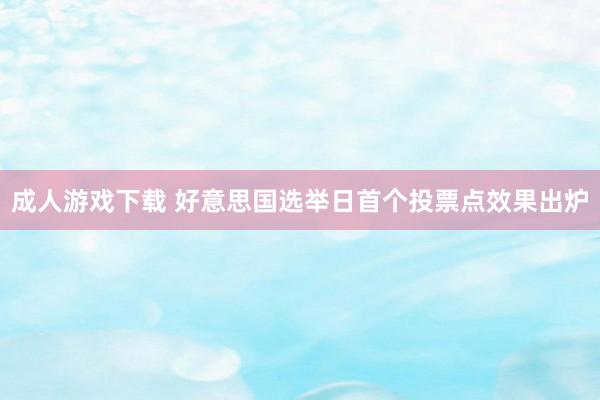 成人游戏下载 好意思国选举日首个投票点效果出炉